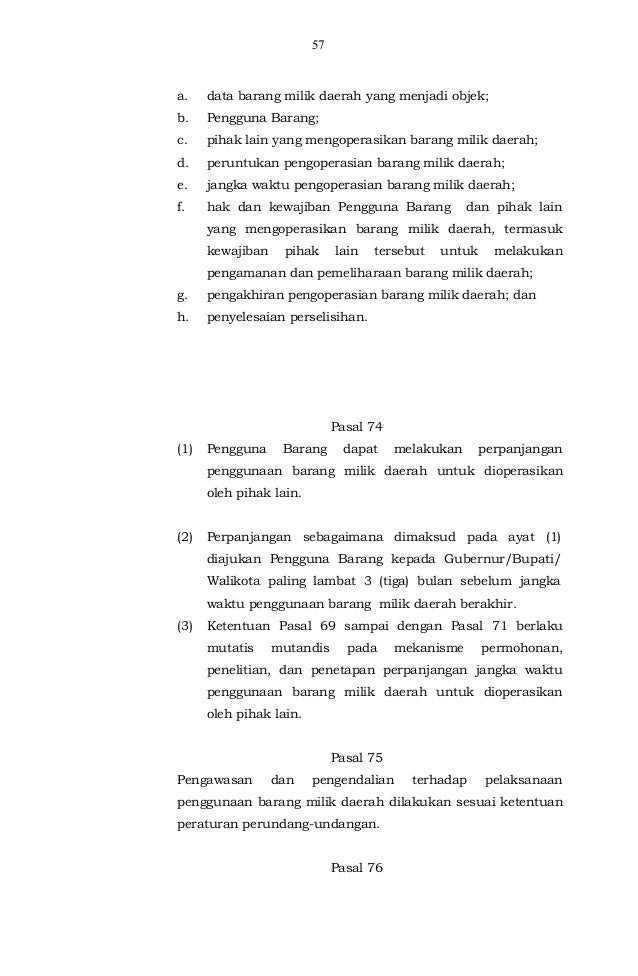 57

a. data barang milik daerah yang menjadi objek;
b. Pengguna Barang;
c. pihak lain yang mengoperasikan barang milik daerah;
d. peruntukan pengoperasian barang milik daerah;
e. jangka waktu pengoperasian barang milik daerah;
f. hak dan kewajiban Pengguna Barang dan pihak lain yang mengoperasikan barang milik daerah, termasuk kewajiban pihak lain tersebut untuk melakukan pengamanan dan pemeliharaan barang milik daerah;
g. pengakhiran pengoperasian barang milik daerah; dan
h. penyelesaian perselisihan.

Pasal 74
(1) Pengguna Barang dapat melakukan perpanjangan penggunaan barang milik daerah untuk dioperasikan oleh pihak lain.

(2) Perpanjangan sebagaimana dimaksud pada ayat (1) diajukan Pengguna Barang kepada Gubernur/Bupati/ Walikota paling lambat 3 (tiga) bulan sebelum jangka waktu penggunaan barang milik daerah berakhir.
(3) Ketentuan Pasal 69 sampai dengan Pasal 71 berlaku mutatis mutandis pada mekanisme permohonan, penelitian, dan penetapan perpanjangan jangka waktu penggunaan barang milik daerah untuk dioperasikan oleh pihak lain.

Pasal 75
Pengawasan dan pengendalian terhadap pelaksanaan penggunaan barang milik daerah dilakukan sesuai ketentuan peraturan perundang-undangan.

Pasal 76